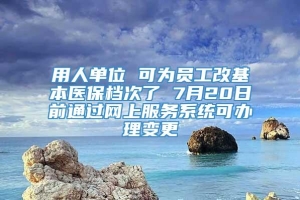 用人单位 可为员工改基本医保档次了 7月20日前通过网上服务系统可办理变更